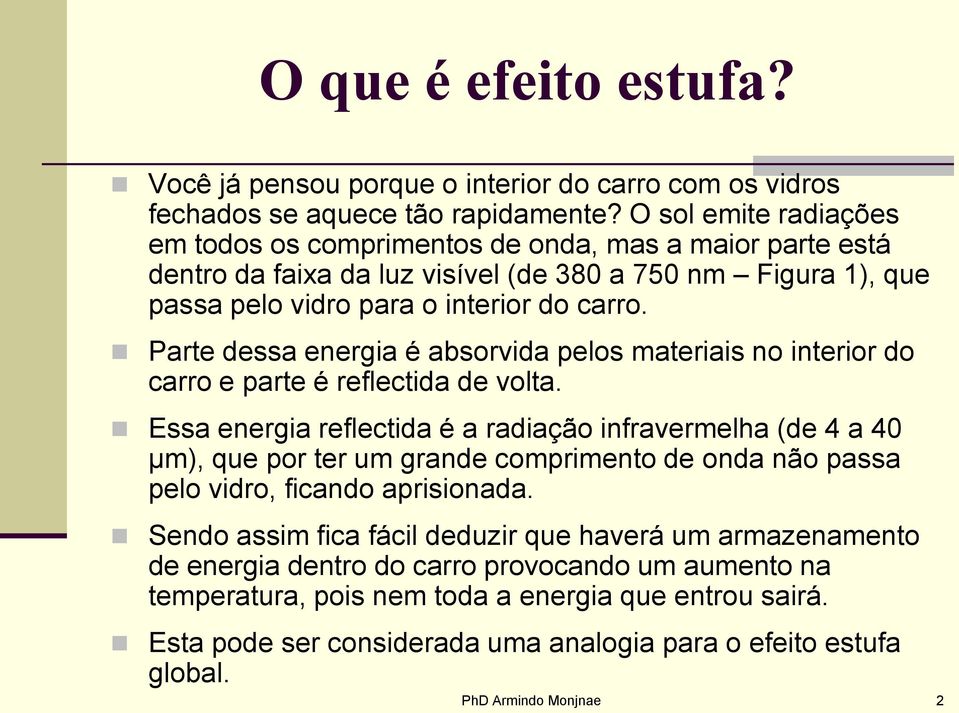 O que é efeito estufa?

Você já pensou porque o interior do carro com os vidros fechados se aquece tão rapidamente? O sol emite radiações em todos os comprimentos de onda, mas a maior parte está dentro da faixa da luz visível (de 380 a 750 nm – Figura 1), que passa pelo vidro para o interior do carro.

Parte dessa energia é absorvida pelos materiais no interior do carro e parte é reflectida de volta.

Essa energia reflectida é a radiação infravermelha (de 4 a 40 μm), que por ter um grande comprimento de onda não passa pelo vidro, ficando aprisionada.

Sendo assim fica fácil deduzir que haverá um armazenamento de energia dentro do carro provocando um aumento na temperatura, pois nem toda a energia que entrou sairá.

Esta pode ser considerada uma analogia para o efeito estufa global.

PhD Armindo Monjnae

2